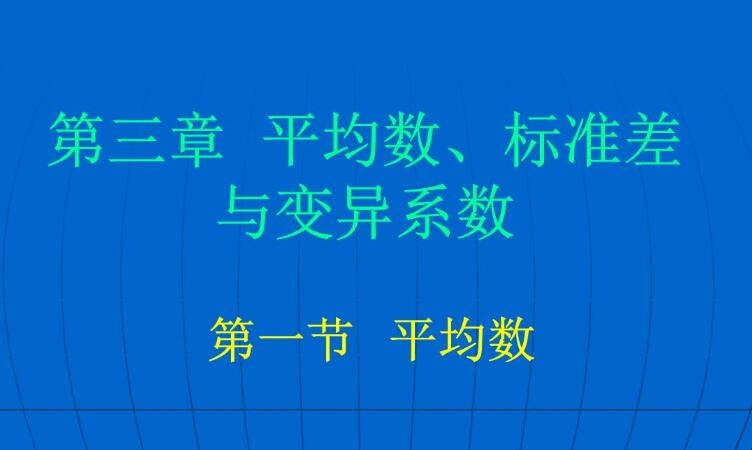 第三章　平均数、标准差与变异系数

第一节　平均数